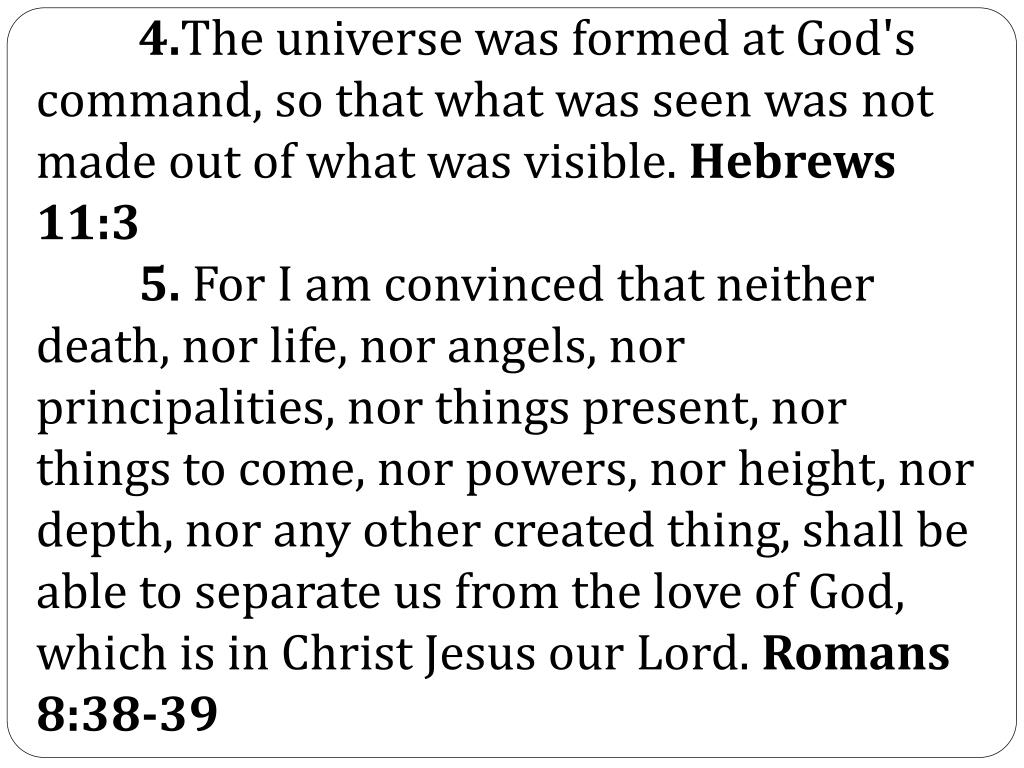 4.The universe was formed at God's command, so that what was seen was not made out of what was visible. Hebrews 11:3

5. For I am convinced that neither death, nor life, nor angels, nor principalities, nor things present, nor things to come, nor powers, nor height, nor depth, nor any other created thing, shall be able to separate us from the love of God, which is in Christ Jesus our Lord. Romans 8:38-39